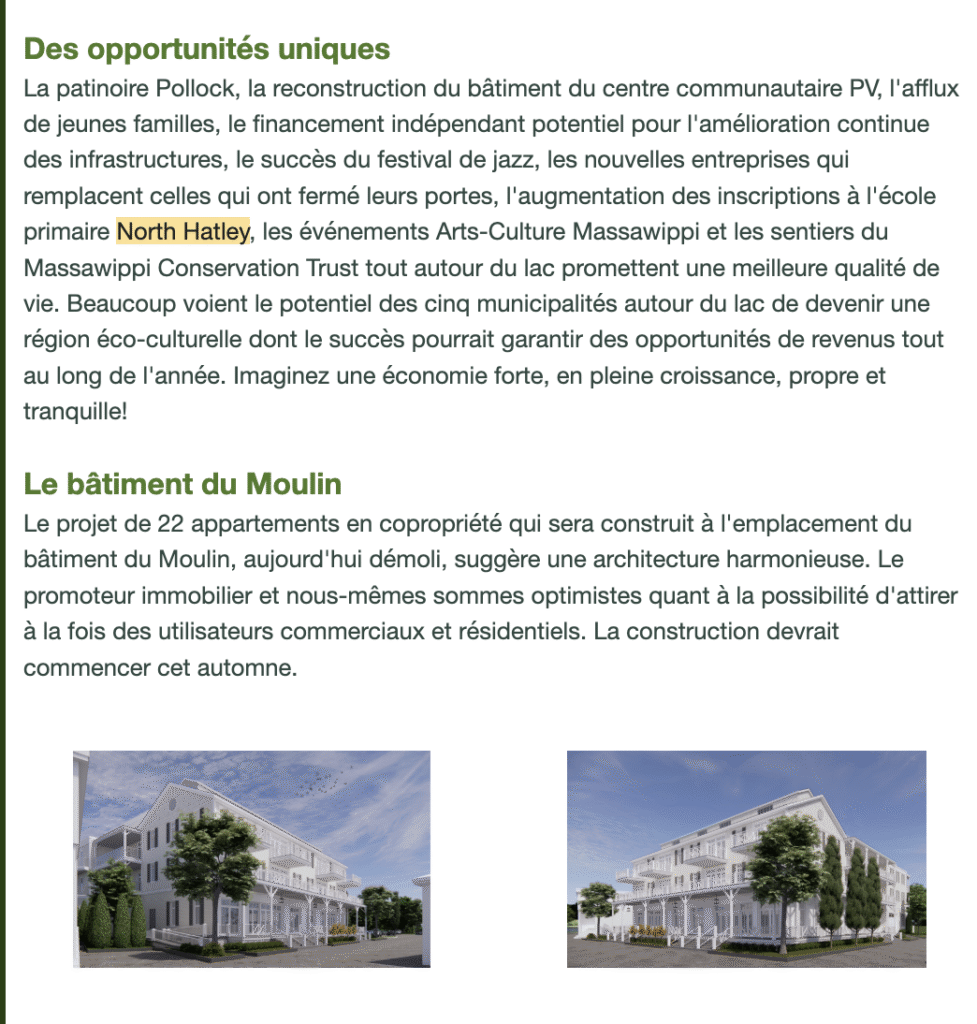 Des opportunités uniques

La patinoire Pollock, la reconstruction du bâtiment du centre communautaire PV, l'afflux de jeunes familles, le financement indépendant potentiel pour l'amélioration continue des infrastructures, le succès du festival de jazz, les nouvelles entreprises qui remplacent celles qui ont fermé leurs portes, l'augmentation des inscriptions à l'école primaire North Hatley, les événements Arts-Culture Massawippi et les sentiers du Massawippi Conservation Trust tout autour du lac promettent une meilleure qualité de vie. Beaucoup voient le potentiel des cinq municipalités autour du lac de devenir une région éco-culturelle dont le succès pourrait garantir des opportunités de revenus tout au long de l'année. Imaginez une économie forte, en pleine croissance, propre et tranquille!

Le bâtiment du Moulin

Le projet de 22 appartements en copropriété qui sera construit à l'emplacement du bâtiment du Moulin, aujourd'hui démoli, suggère une architecture harmonieuse. Le promoteur immobilier et nous-mêmes sommes optimistes quant à la possibilité d'attirer à la fois des utilisateurs commerciaux et résidentiels. La construction devrait commencer cet automne.